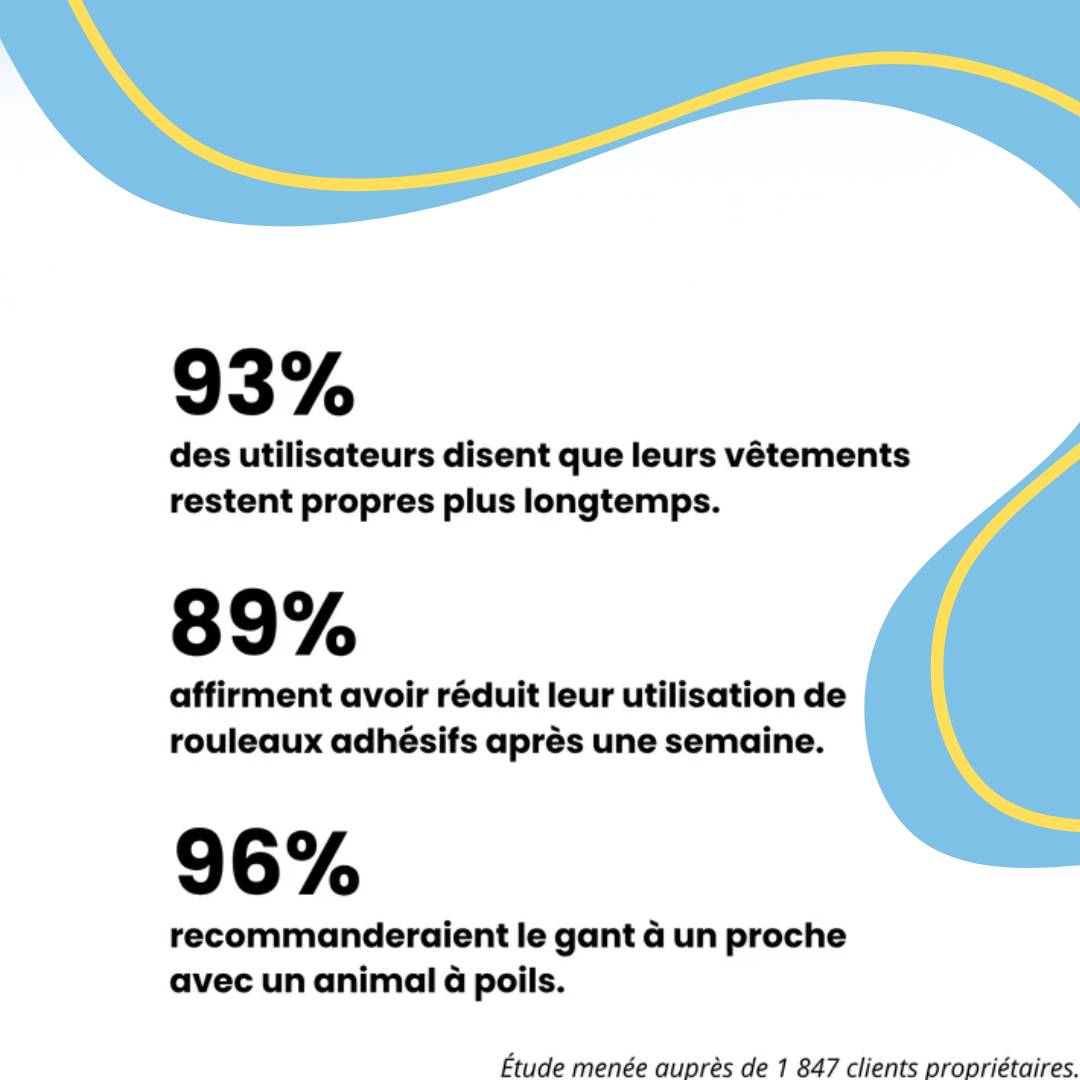 93%

des utilisateurs disent que leurs vêtements restent propres plus longtemps.

89%

affirment avoir réduit leur utilisation de rouleaux adhésifs après une semaine.

96%

recommanderaient le gant à un proche avec un animal à poils.

Étude menée auprès de 1 847 clients propriétaires.